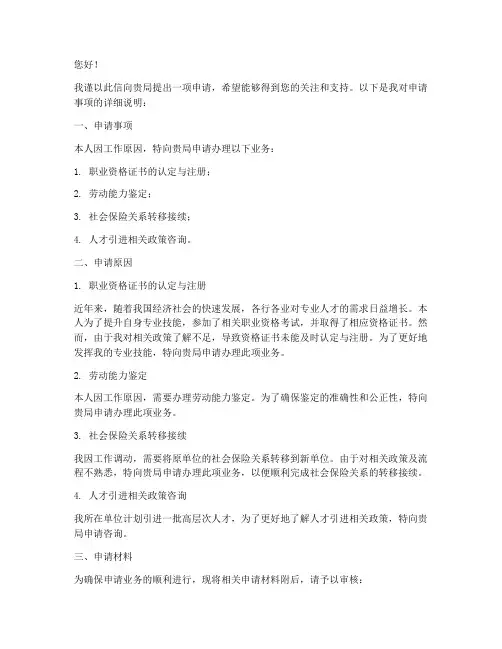 您好！

我谨以此信向贵局提出一项申请，希望能够得到您的关注和支持。以下是我对申请事项的详细说明：

一、申请事项

本人因工作原因，特向贵局申请办理以下业务：

1. 职业资格证书的认定与注册；

2. 劳动能力鉴定；

3. 社会保险关系转移接续；

4. 人才引进相关政策咨询。

二、申请原因

1. 职业资格证书的认定与注册

近年来，随着我国经济社会的快速发展，各行各业对专业人才的需求日益增长。本人为了提升自身专业技能，参加了相关职业资格考试，并取得了相应资格证书。然而，由于我对相关政策了解不足，导致资格证书未能及时认定与注册。为了更好地发挥我的专业技能，特向贵局申请办理此项业务。

2. 劳动能力鉴定

本人因工作原因，需要办理劳动能力鉴定。为了确保鉴定的准确性和公正性，特向贵局申请办理此项业务。

3. 社会保险关系转移接续

我因工作调动，需要将原单位的社会保险关系转移到新单位。由于对相关政策及流程不熟悉，特向贵局申请办理此项业务，以便顺利完成社会保险关系的转移接续。

4. 人才引进相关政策咨询

我所在单位计划引进一批高层次人才，为了更好地了解人才引进相关政策，特向贵局申请咨询。

三、申请材料

为确保申请业务的顺利进行，现将相关申请材料附后，请予以审核：